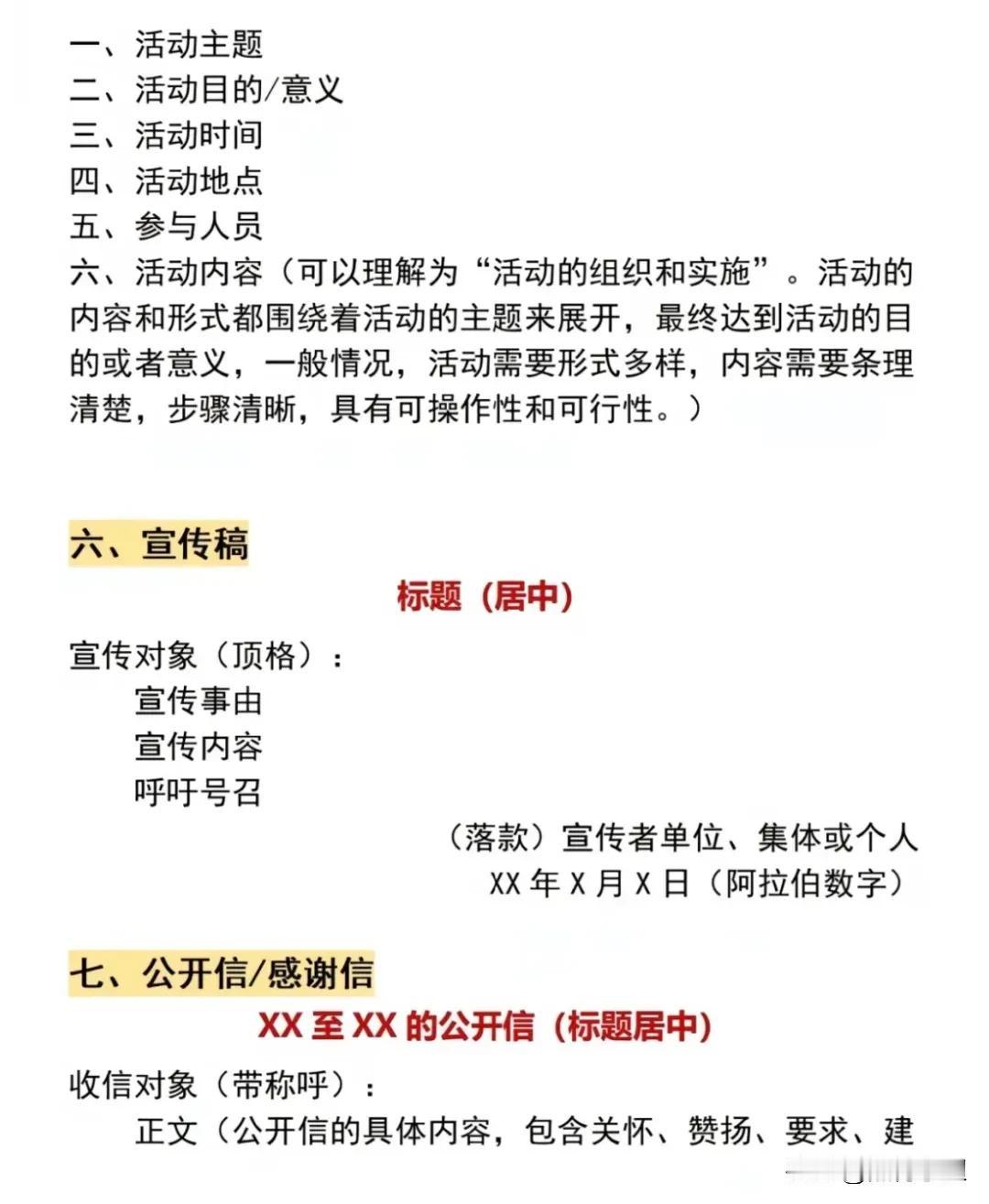 一、活动主题
二、活动目的/意义
三、活动时间
四、活动地点
五、参与人员
六、活动内容（可以理解为“活动的组织和实施”。活动的内容和形式都围绕着活动的主题来展开，最终达到活动的目的或者意义，一般情况，活动需要形式多样，内容需要条理清楚，步骤清晰，具有可操作性和可行性。）

六、宣传稿

标题（居中）

宣传对象（顶格）：
宣传事由
宣传内容
呼吁号召
（落款）宣传者单位、集体或个人
XX 年 X 月 X 日（阿拉伯数字）

七、公开信/感谢信

XX 至 XX 的公开信（标题居中）

收信对象（带称呼）：
正文（公开信的具体内容，包含关怀、赞扬、要求、建